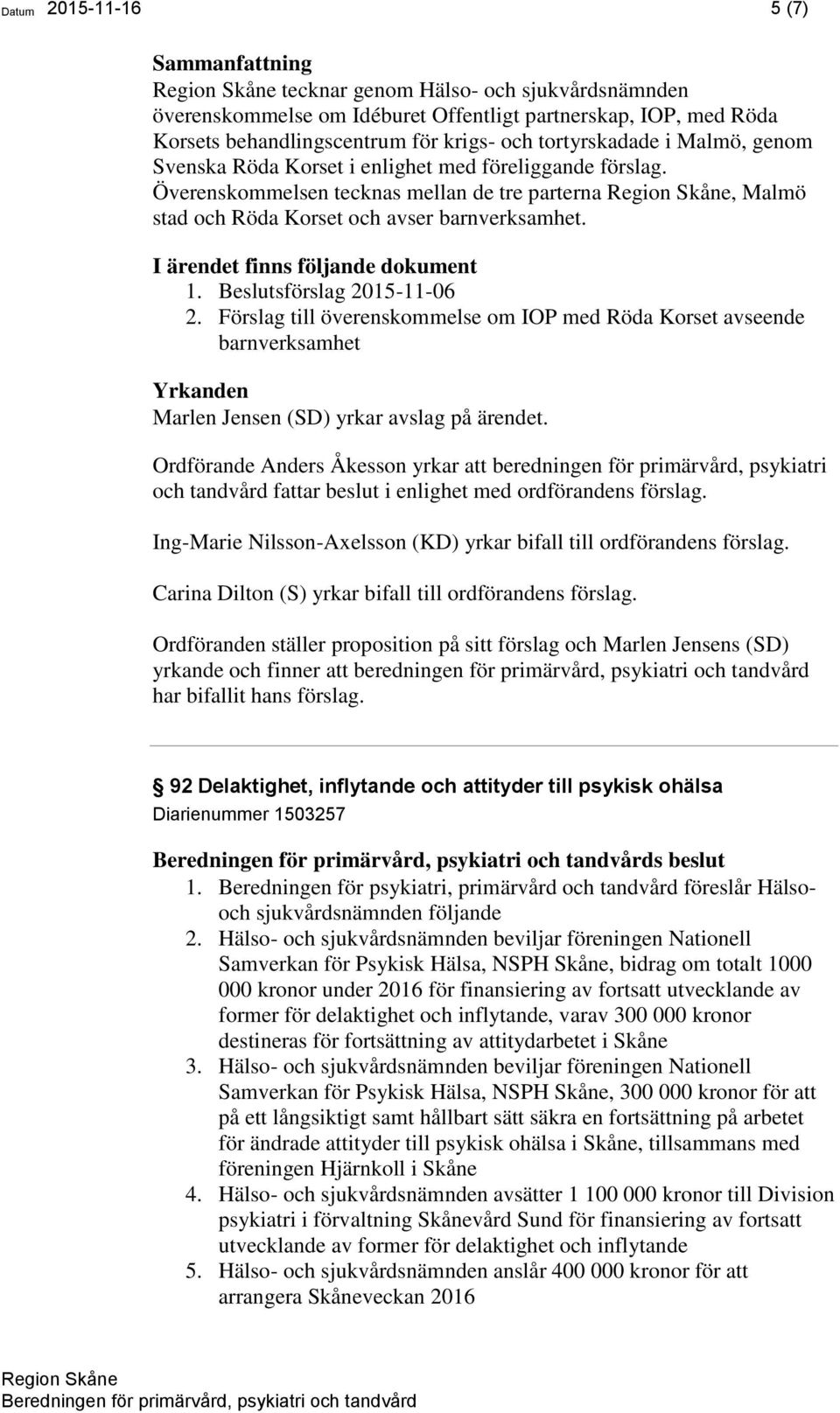 Datum 2015-11-16

5 (7)

Sammanfattning
Region Skåne tecknar genom Hälso- och sjukvårdsnämnden överenskommelse om Idéburet Offentligt partnerskap, IOP, med Röda Korsets behandlingscentrum för krigs- och tortyrskadade i Malmö, genom Svenska Röda Korset i enlighet med föreliggande förslag. Överenskommelsen tecknas mellan de tre parterna Region Skåne, Malmö stad och Röda Korset och avser barnverksamhet.

I ärendet finns följande dokument
1. Beslutsförslag 2015-11-06
2. Förslag till överenskommelse om IOP med Röda Korset avseende barnverksamhet

Yrkanden
Marlen Jensen (SD) yrkar avslag på ärendet.

Ordförande Anders Åkesson yrkar att beredningen för primärvård, psykiatri och tandvård fattar beslut i enlighet med ordförandens förslag.

Ing-Marie Nilsson-Axelsson (KD) yrkar bifall till ordförandens förslag.

Carina Dilton (S) yrkar bifall till ordförandens förslag.

Ordföranden ställer proposition på sitt förslag och Marlen Jensens (SD) yrkande och finner att beredningen för primärvård, psykiatri och tandvård har bifallit hans förslag.

92 Delaktighet, inflytande och attityder till psykisk ohälsa
Diarienummer 1503257

Beredningen för primärvård, psykiatri och tandvårds beslut
1. Beredningen för psykiatri, primärvård och tandvård föreslår Hälso- och sjukvårdsnämnden följande
2. Hälso- och sjukvårdsnämnden beviljar föreningen Nationell Samverkan för Psykisk Hälsa, NSPH Skåne, bidrag om totalt 1000 000 kronor under 2016 för finansiering av fortsatt utvecklande av former för delaktighet och inflytande, varav 300 000 kronor destineras för fortsättning av attitydarbetet i Skåne
3. Hälso- och sjukvårdsnämnden beviljar föreningen Nationell Samverkan för Psykisk Hälsa, NSPH Skåne, 300 000 kronor för att på ett långsiktigt samt hållbart sätt säkra en fortsättning på arbetet för ändrade attityder till psykisk ohälsa i Skåne, tillsammans med föreningen Hjärnkoll i Skåne
4. Hälso- och sjukvårdsnämnden avsätter 1 100 000 kronor till Division psykiatri i förvaltning Skånevård Sund för finansiering av fortsatt utvecklande av former för delaktighet och inflytande
5. Hälso- och sjukvårdsnämnden anslår 400 000 kronor för att arrangera Skåneveckan 2016

Region Skåne
Beredningen för primärvård, psykiatri och tandvård